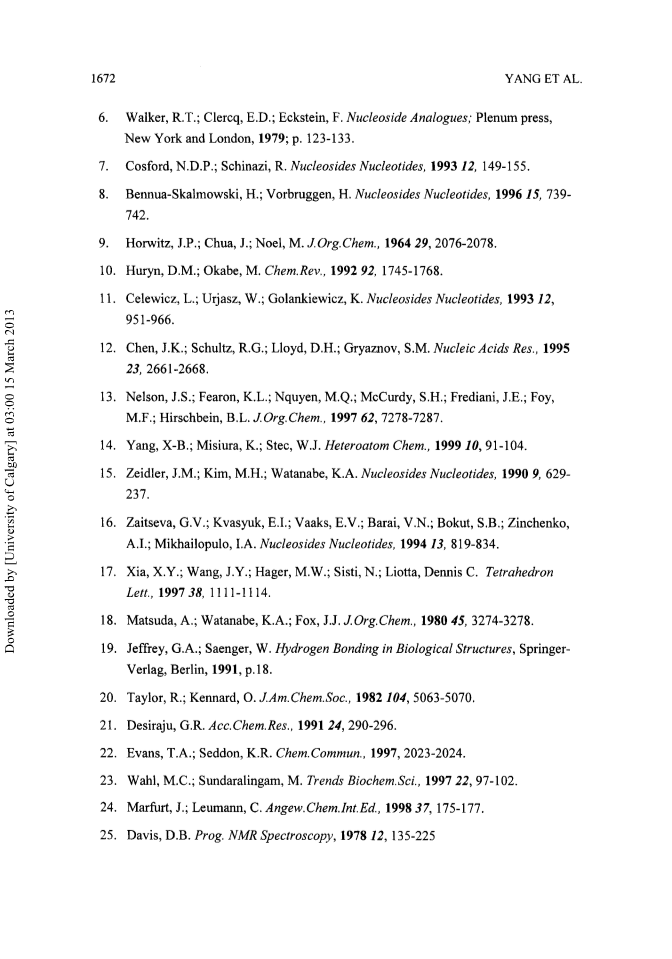 1672

YANG ET AL.

6. Walker, R.T.; Clercq, E.D.; Eckstein, F. Nucleoside Analogues; Plenum press, New York and London, 1979; p. 123-133.

7. Cosford, N.D.P.; Schinazi, R. Nucleosides Nucleotides, 1993 12, 149-155.

8. Bennua-Skalmowski, H.; Vorbruggen, H. Nucleosides Nucleotides, 1996 15, 739-742.

9. Horwitz, J.P.; Chua, J.; Noel, M. J.Org.Chem., 1964 29, 2076-2078.

10. Huryn, D.M.; Okabe, M. Chem.Rev., 1992 92, 1745-1768.

11. Celewicz, L.; Urjasz, W.; Golankiewicz, K. Nucleosides Nucleotides, 1993 12, 951-966.

12. Chen, J.K.; Schultz, R.G.; Lloyd, D.H.; Gryaznov, S.M. Nucleic Acids Res., 1995 23, 2661-2668.

13. Nelson, J.S.; Fearon, K.L.; Nquyen, M.Q.; McCurdy, S.H.; Frediani, J.E.; Foy, M.F.; Hirschbein, B.L. J.Org.Chem., 1997 62, 7278-7287.

14. Yang, X-B.; Misiura, K.; Stec, W.J. Heteroatom Chem., 1999 10, 91-104.

15. Zeidler, J.M.; Kim, M.H.; Watanabe, K.A. Nucleosides Nucleotides, 1990 9, 629-237.

16. Zaitseva, G.V.; Kvasyuk, E.I.; Vaaks, E.V.; Barai, V.N.; Bokut, S.B.; Zinchenko, A.I.; Mikhailopulo, I.A. Nucleosides Nucleotides, 1994 13, 819-834.

17. Xia, X.Y.; Wang, J.Y.; Hager, M.W.; Sisti, N.; Liotta, Dennis C. Tetrahedron Lett., 1997 38, 1111-1114.

18. Matsuda, A.; Watanabe, K.A.; Fox, J.J. J.Org.Chem., 1980 45, 3274-3278.

19. Jeffrey, G.A.; Saenger, W. Hydrogen Bonding in Biological Structures, Springer-Verlag, Berlin, 1991, p.18.

20. Taylor, R.; Kennard, O. J.Am.Chem.Soc., 1982 104, 5063-5070.

21. Desiraju, G.R. Acc.Chem.Res., 1991 24, 290-296.

22. Evans, T.A.; Seddon, K.R. Chem.Commun., 1997, 2023-2024.

23. Wahl, M.C.; Sundaralingam, M. Trends Biochem.Sci., 1997 22, 97-102.

24. Marfurt, J.; Leumann, C. Angew.Chem.Int.Ed., 1998 37, 175-177.

25. Davis, D.B. Prog. NMR Spectroscopy, 1978 12, 135-225

Downloaded by [University of Calgary] at 03:00 15 March 2013